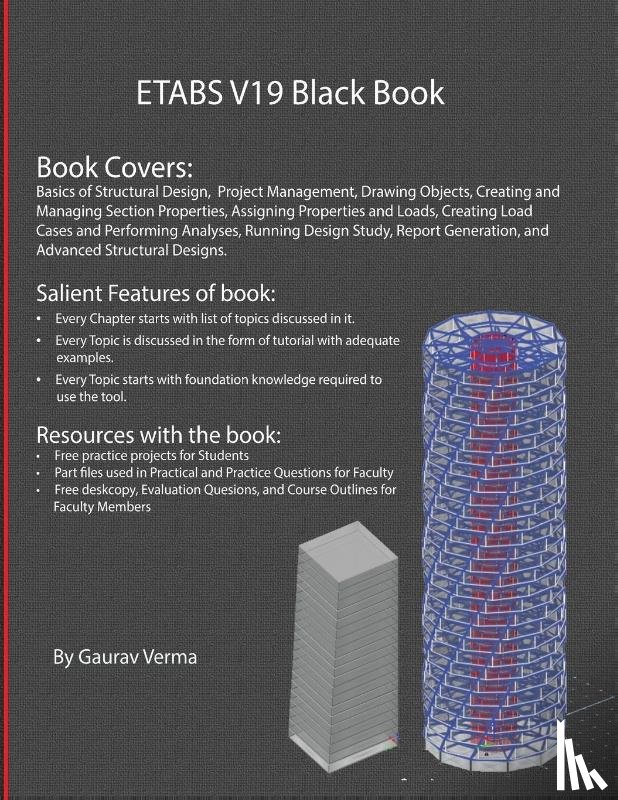 ETABS V19 Black Book

Book Covers:
Basics of Structural Design, Project Management, Drawing Objects, Creating and Managing Section Properties, Assigning Properties and Loads, Creating Load Cases and Performing Analyses, Running Design Study, Report Generation, and Advanced Structural Designs.

Salient Features of book:
• Every Chapter starts with list of topics discussed in it.
• Every Topic is discussed in the form of tutorial with adequate examples.
• Every Topic starts with foundation knowledge required to use the tool.

Resources with the book:
• Free practice projects for Students
• Part files used in Practical and Practice Questions for Faculty
• Free deskcopy, Evaluation Quesions, and Course Outlines for Faculty Members

By Gaurav Verma